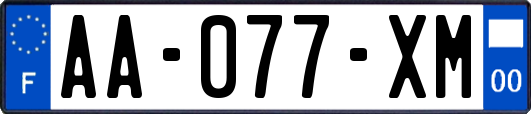 F
AA-077-XM
00